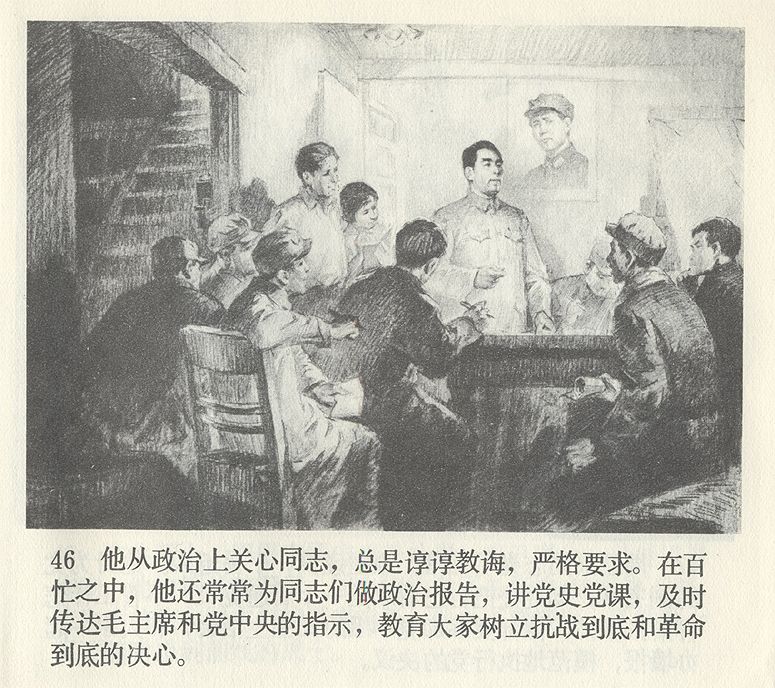 46 他从政治上关心同志，总是谆谆教诲，严格要求。在百忙之中，他还常常为同志们做政治报告，讲党史党课，及时传达毛主席和党中央的指示，教育大家树立抗战到底和革命到底的决心。